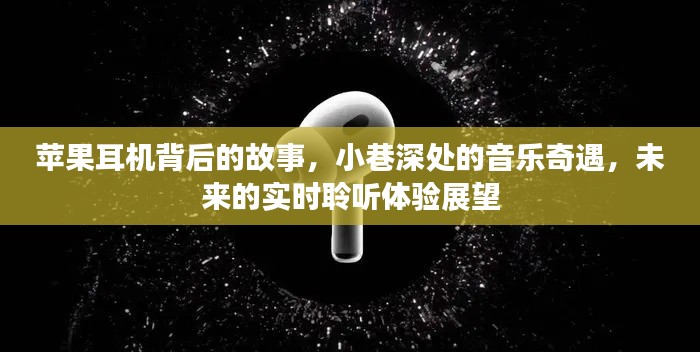 苹果耳机背后的故事，小巷深处的音乐奇遇，未来的实时聆听体验展望